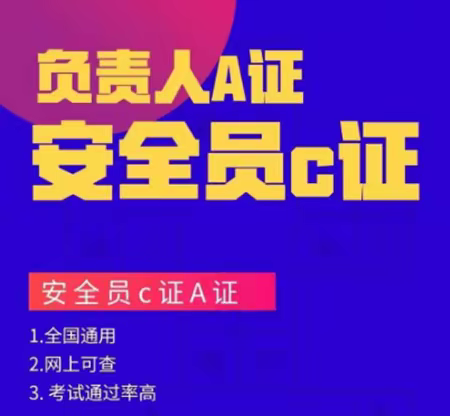 负责人A证
安全员c证

安全员c证A证

1.全国通用
2.网上可查
3. 考试通过率高